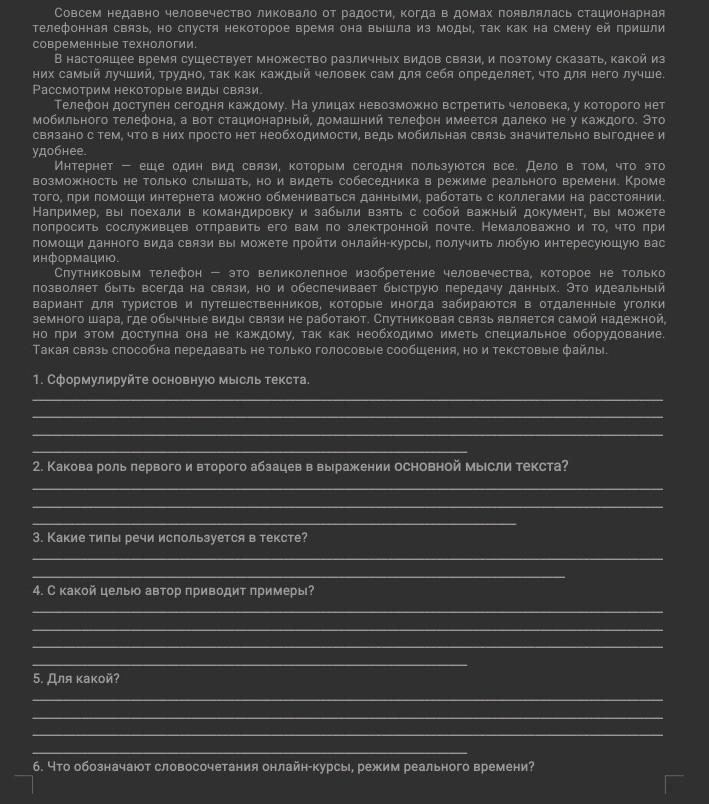 Совсем недавно человечество ликовало от радости, когда в домах появлялась стационарная телефонная связь, но спустя некоторое время она вышла из моды, так как на смену ей пришли современные технологии.

В настоящее время существует множество различных видов связи, и поэтому сказать, какой из них самый лучший, трудно, так как каждый человек сам для себя определяет, что для него лучше. Рассмотрим некоторые виды связи.

Телефон доступен сегодня каждому. На улицах невозможно встретить человека, у которого нет мобильного телефона, а вот стационарный, домашний телефон имеется далеко не у каждого. Это связано с тем, что в них просто нет необходимости, ведь мобильная связь значительно выгоднее и удобнее.

Интернет — еще один вид связи, которым сегодня пользуются все. Дело в том, что это возможность не только слышать, но и видеть собеседника в режиме реального времени. Кроме того, при помощи интернета можно обмениваться данными, работать с коллегами на расстоянии. Например, вы поехали в командировку и забыли взять с собой важный документ, вы можете попросить сослуживцев отправить его вам по электронной почте. Немаловажно и то, что при помощи данного вида связи вы можете пройти онлайн-курсы, получить любую интересующую вас информацию.

Спутниковым телефон — это великолепное изобретение человечества, которое не только позволяет быть всегда на связи, но и обеспечивает быструю передачу данных. Это идеальный вариант для туристов и путешественников, которые иногда забираются в отдаленные уголки земного шара, где обычные виды связи не работают. Спутниковая связь является самой надежной, но при этом доступна она не каждому, так как необходимо иметь специальное оборудование. Такая связь способна передавать не только голосовые сообщения, но и текстовые файлы.

1. Сформулируйте основную мысль текста.

2. Какова роль первого и второго абзацев в выражении основной мысли текста?

3. Какие типы речи используется в тексте?

4. С какой целью автор приводит примеры?

5. Для какой?

6. Что обозначают словосочетания онлайн-курсы, режим реального времени?